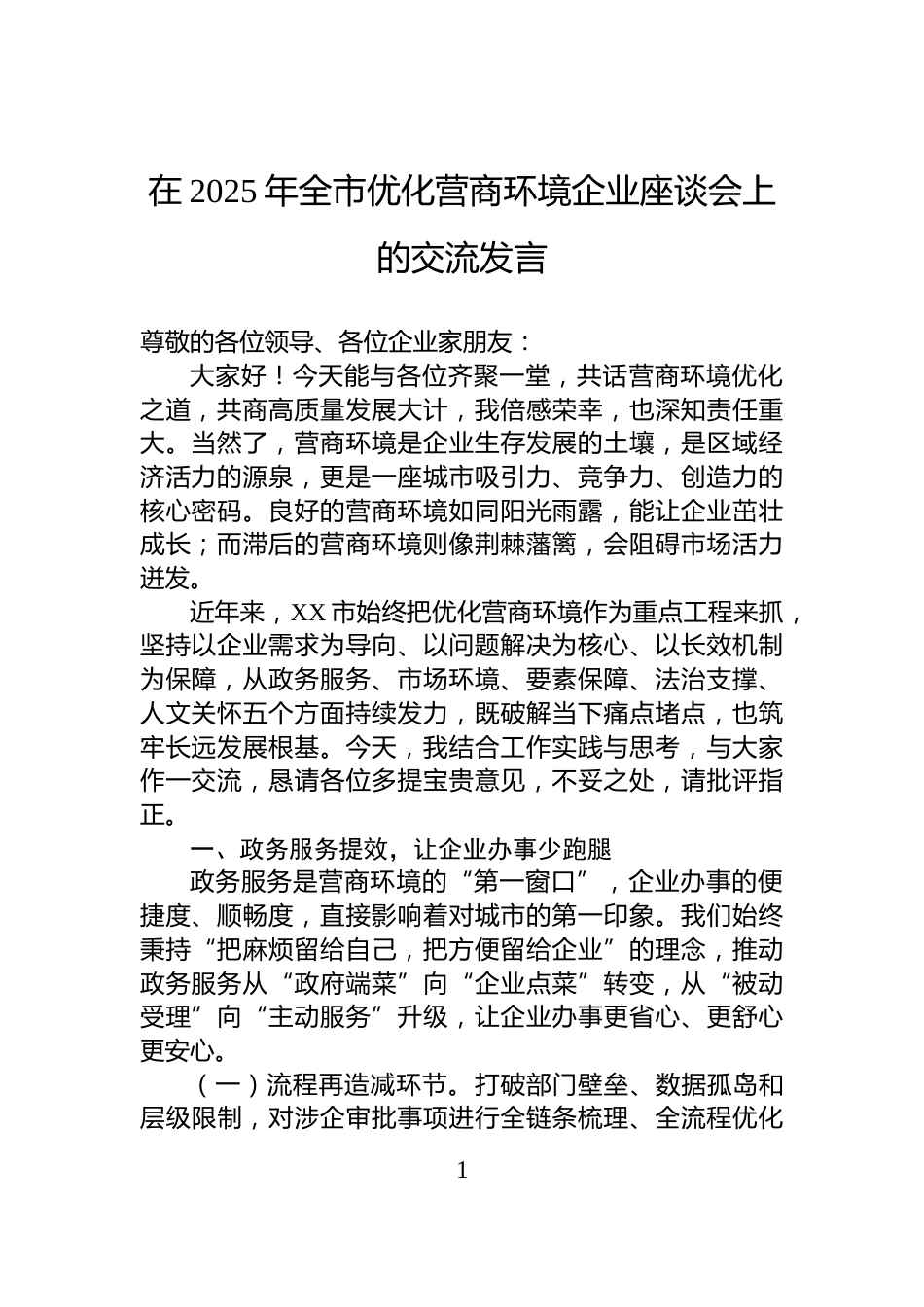 在 2025 年全市优化营商环境企业座谈会上的交流发言

尊敬的各位领导、各位企业家朋友：

大家好！今天能与各位齐聚一堂，共话营商环境优化之道，共商高质量发展大计，我倍感荣幸，也深知责任重大。当然了，营商环境是企业生存发展的土壤，是区域经济活力的源泉，更是一座城市吸引力、竞争力、创造力的核心密码。良好的营商环境如同阳光雨露，能让企业茁壮成长；而滞后的营商环境则像荆棘藩篱，会阻碍市场活力迸发。

近年来，XX 市始终把优化营商环境作为重点工程来抓，坚持以企业需求为导向、以问题解决为核心、以长效机制为保障，从政务服务、市场环境、要素保障、法治支撑、人文关怀五个方面持续发力，既破解当下痛点堵点，也筑牢长远发展根基。今天，我结合工作实践与思考，与大家作一交流，恳请各位多提宝贵意见，不妥之处，请批评指正。

一、政务服务提效，让企业办事少跑腿

政务服务是营商环境的“第一窗口”，企业办事的便捷度、顺畅度，直接影响着对城市的第一印象。我们始终秉持“把麻烦留给自己，把方便留给企业”的理念，推动政务服务从“政府端菜”向“企业点菜”转变，从“被动受理”向“主动服务”升级，让企业办事更省心、更舒心更安心。

（一）流程再造减环节。打破部门壁垒、数据孤岛和层级限制，对涉企审批事项进行全链条梳理、全流程优化

1